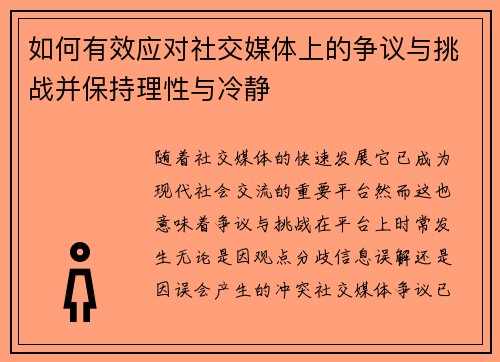 如何有效应对社交媒体上的争议与挑战并保持理性与冷静

随着社交媒体的快速发展它已成为现代社会交流的重要平台然而这也意味着争议与挑战在平台上时常发生无论是因观点分歧信息误解还是因误会产生的冲突社交媒体争议已